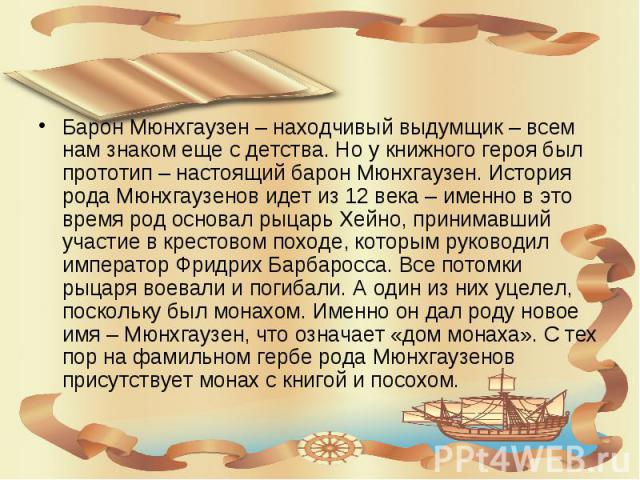 • Барон Мюнхгаузен – находчивый выдумщик – всем нам знаком еще с детства. Но у книжного героя был прототип – настоящий барон Мюнхгаузен. История рода Мюнхгаузенов идет из 12 века – именно в это время род основал рыцарь Хейно, принимавший участие в крестовом походе, которым руководил император Фридрих Барбаросса. Все потомки рыцаря воевали и погибали. А один из них уцелел, поскольку был монахом. Именно он дал роду новое имя – Мюнхгаузен, что означает «дом монаха». С тех пор на фамильном гербе рода Мюнхгаузенов присутствует монах с книгой и посохом.

PPt4WEB.ru